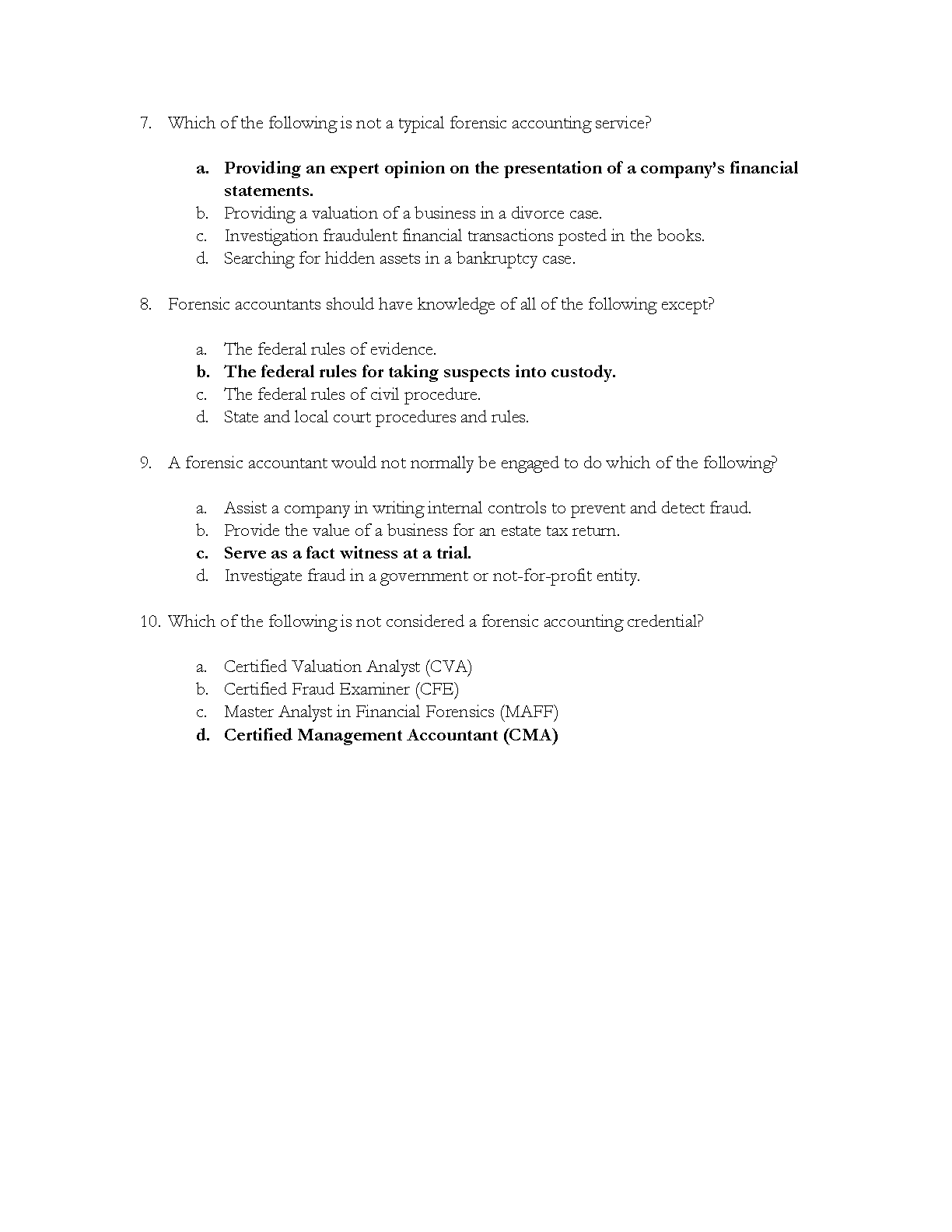 7. Which of the following is not a typical forensic accounting service?

a. Providing an expert opinion on the presentation of a company's financial statements.
b. Providing a valuation of a business in a divorce case.
c. Investigation fraudulent financial transactions posted in the books.
d. Searching for hidden assets in a bankruptcy case.

8. Forensic accountants should have knowledge of all of the following except?

a. The federal rules of evidence.
b. The federal rules for taking suspects into custody.
c. The federal rules of civil procedure.
d. State and local court procedures and rules.

9. A forensic accountant would not normally be engaged to do which of the following?

a. Assist a company in writing internal controls to prevent and detect fraud.
b. Provide the value of a business for an estate tax return.
c. Serve as a fact witness at a trial.
d. Investigate fraud in a government or not-for-profit entity.

10. Which of the following is not considered a forensic accounting credential?

a. Certified Valuation Analyst (CVA)
b. Certified Fraud Examiner (CFE)
c. Master Analyst in Financial Forensics (MAFF)
d. Certified Management Accountant (CMA)